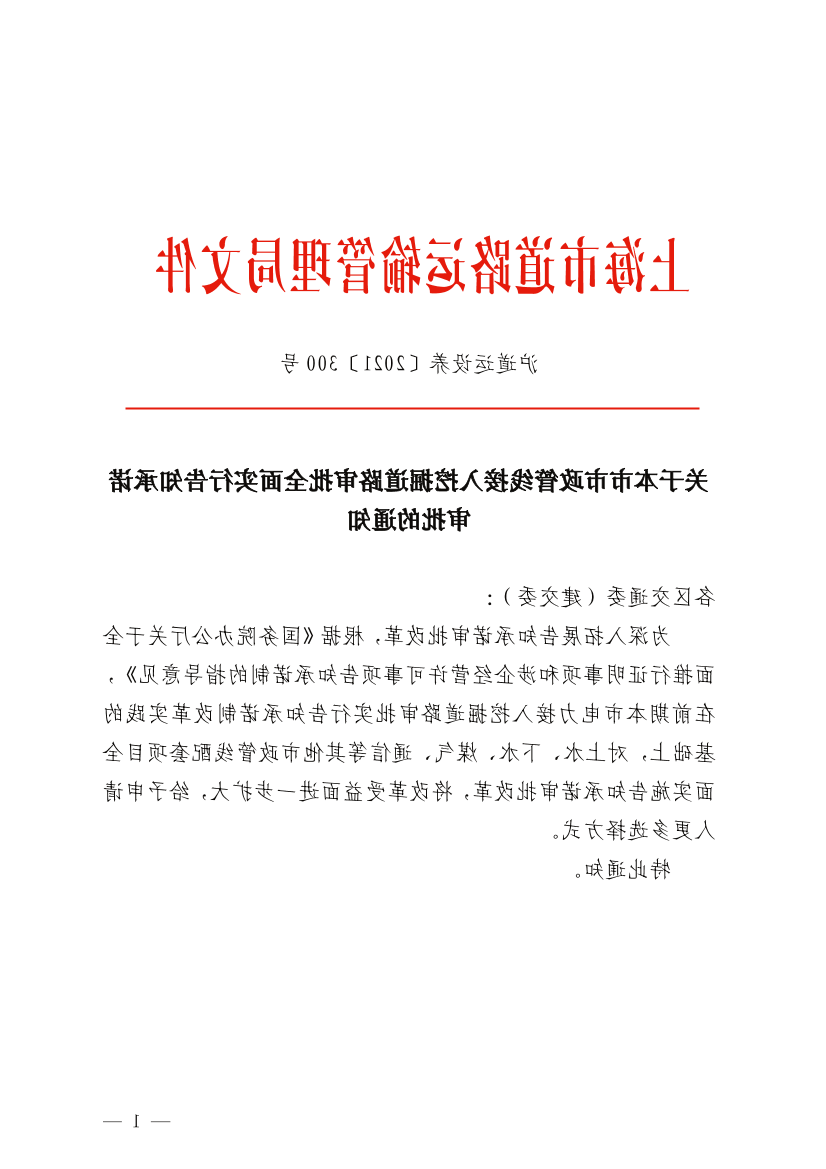 上海市道路运输管理局文件

沪道运设养〔2021〕300号

关于本市市政管线接入挖掘道路审批全面实行告知承诺审批的通知

各区交通委（建交委）：

为深入拓展告知承诺审批改革，根据《国务院办公厅关于全面推行证明事项和涉企经营许可事项告知承诺制的指导意见》，在前期本市电力接入挖掘道路审批实行告知承诺制改革实践的基础上，对上水、下水、煤气、通信等其他市政管线配套项目全面实施告知承诺审批改革，将改革受益面进一步扩大，给予申请人更多选择方式。

特此通知。

— 1 —